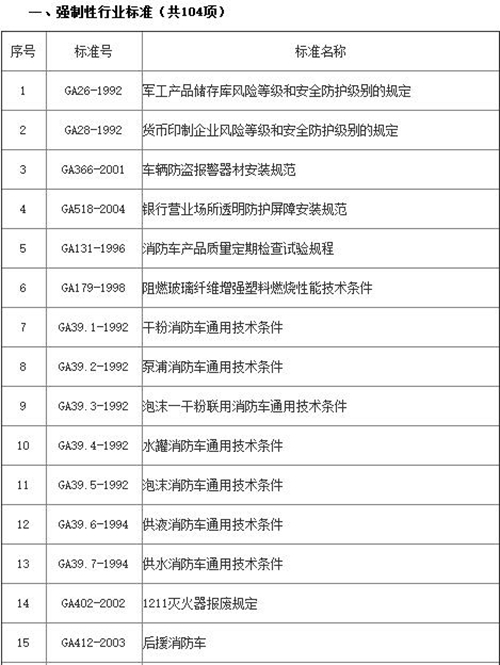 一、强制性行业标准（共104项）

| 序号 | 标准号 | 标准名称 |
|---|---|---|
| 1 | GA26-1992 | 军工产品储存库风险等级和安全防护级别的规定 |
| 2 | GA28-1992 | 货币印制企业风险等级和安全防护级别的规定 |
| 3 | GA366-2001 | 车辆防盗报警器材安装规范 |
| 4 | GA518-2004 | 银行营业场所透明防护屏障安装规范 |
| 5 | GA131-1996 | 消防车产品质量定期检查试验规程 |
| 6 | GA179-1998 | 阻燃玻璃纤维增强塑料燃烧性能技术条件 |
| 7 | GA39.1-1992 | 干粉消防车通用技术条件 |
| 8 | GA39.2-1992 | 泵浦消防车通用技术条件 |
| 9 | GA39.3-1992 | 泡沫一干粉联用消防车通用技术条件 |
| 10 | GA39.4-1992 | 水罐消防车通用技术条件 |
| 11 | GA39.5-1992 | 泡沫消防车通用技术条件 |
| 12 | GA39.6-1994 | 供液消防车通用技术条件 |
| 13 | GA39.7-1994 | 供水消防车通用技术条件 |
| 14 | GA402-2002 | 1211灭火器报废规定 |
| 15 | GA412-2003 | 后援消防车 |